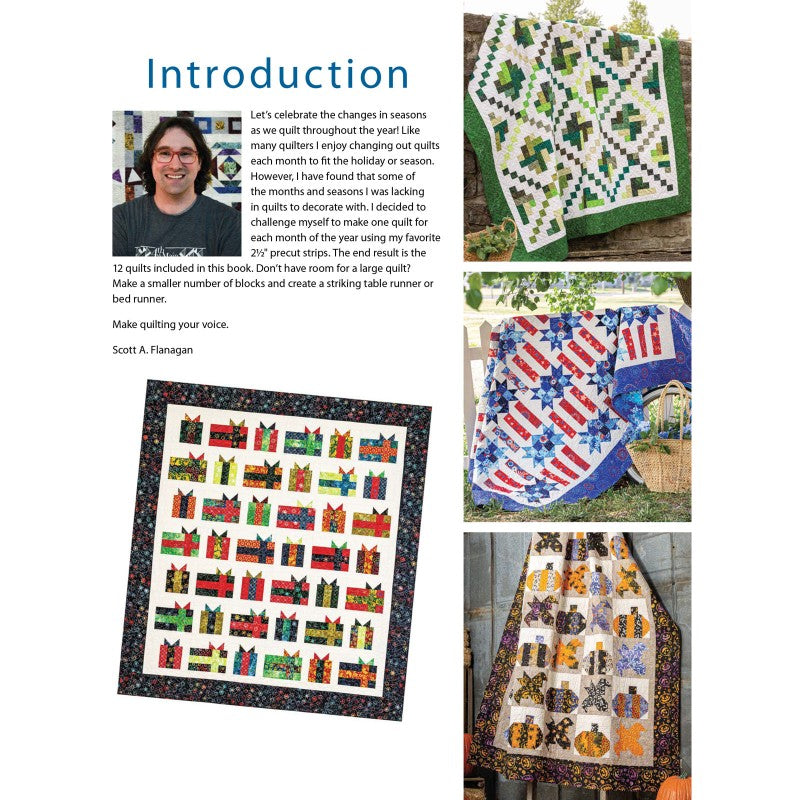 Introduction

Let's celebrate the changes in seasons as we quilt throughout the year! Like many quilters I enjoy changing out quilts each month to fit the holiday or season. However, I have found that some of the months and seasons I was lacking in quilts to decorate with. I decided to challenge myself to make one quilt for each month of the year using my favorite 2½" precut strips. The end result is the 12 quilts included in this book. Don't have room for a large quilt? Make a smaller number of blocks and create a striking table runner or bed runner.

Make quilting your voice.

Scott A. Flanagan